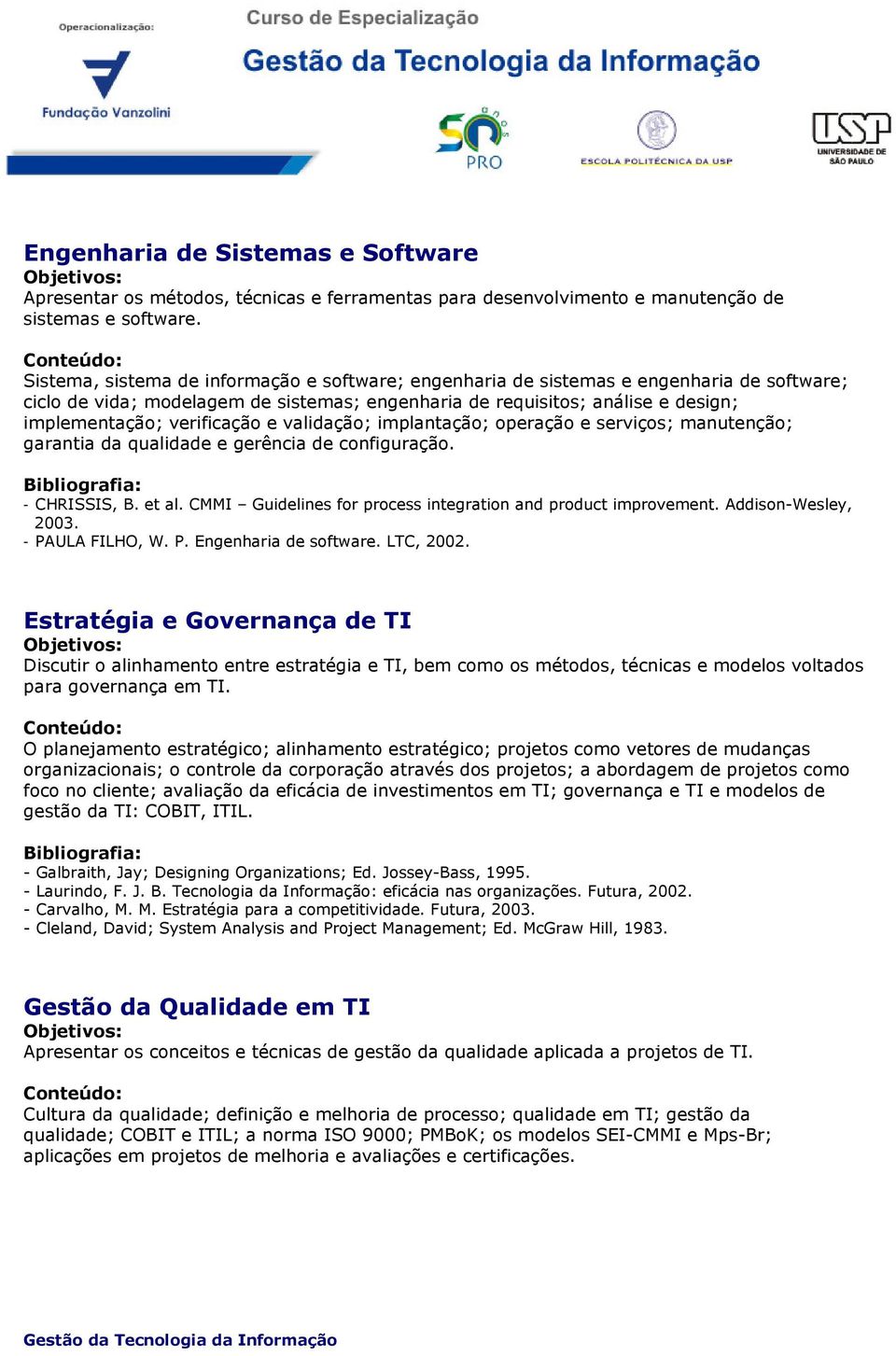 Operacionalização:

Fundação Vanzolini

Curso de Especialização

Gestão da Tecnologia da Informação

50 anos PRO

ESCOLA POLITÉCNICA DA USP

USP UNIVERSIDADE DE SÃO PAULO

Engenharia de Sistemas e Software
Objetivos:
Apresentar os métodos, técnicas e ferramentas para desenvolvimento e manutenção de sistemas e software.

Conteúdo:
Sistema, sistema de informação e software; engenharia de sistemas e engenharia de software; ciclo de vida; modelagem de sistemas; engenharia de requisitos; análise e design; implementação; verificação e validação; implantação; operação e serviços; manutenção; garantia da qualidade e gerência de configuração.

Bibliografia:
- CHRISSIS, B. et al. CMMI – Guidelines for process integration and product improvement. Addison-Wesley, 2003.
- PAULA FILHO, W. P. Engenharia de software. LTC, 2002.

Estratégia e Governança de TI
Objetivos:
Discutir o alinhamento entre estratégia e TI, bem como os métodos, técnicas e modelos voltados para governança em TI.

Conteúdo:
O planejamento estratégico; alinhamento estratégico; projetos como vetores de mudanças organizacionais; o controle da corporação através dos projetos; a abordagem de projetos como foco no cliente; avaliação da eficácia de investimentos em TI; governança e TI e modelos de gestão da TI: COBIT, ITIL.

Bibliografia:
- Galbraith, Jay; Designing Organizations; Ed. Jossey-Bass, 1995.
- Laurindo, F. J. B. Tecnologia da Informação: eficácia nas organizações. Futura, 2002.
- Carvalho, M. M. Estratégia para a competitividade. Futura, 2003.
- Cleland, David; System Analysis and Project Management; Ed. McGraw Hill, 1983.

Gestão da Qualidade em TI
Objetivos:
Apresentar os conceitos e técnicas de gestão da qualidade aplicada a projetos de TI.

Conteúdo:
Cultura da qualidade; definição e melhoria de processo; qualidade em TI; gestão da qualidade; COBIT e ITIL; a norma ISO 9000; PMBoK; os modelos SEI-CMMI e Mps-Br; aplicações em projetos de melhoria e avaliações e certificações.

Gestão da Tecnologia da Informação